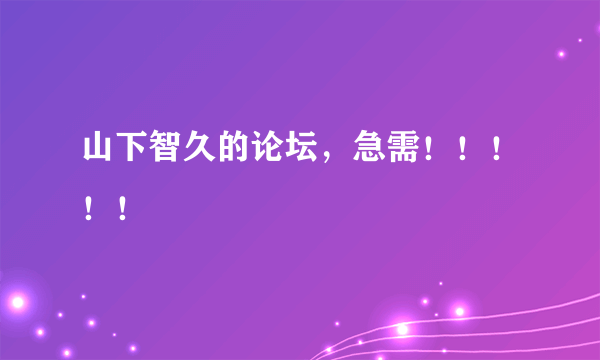 山下智久的论坛，急需！！！！！